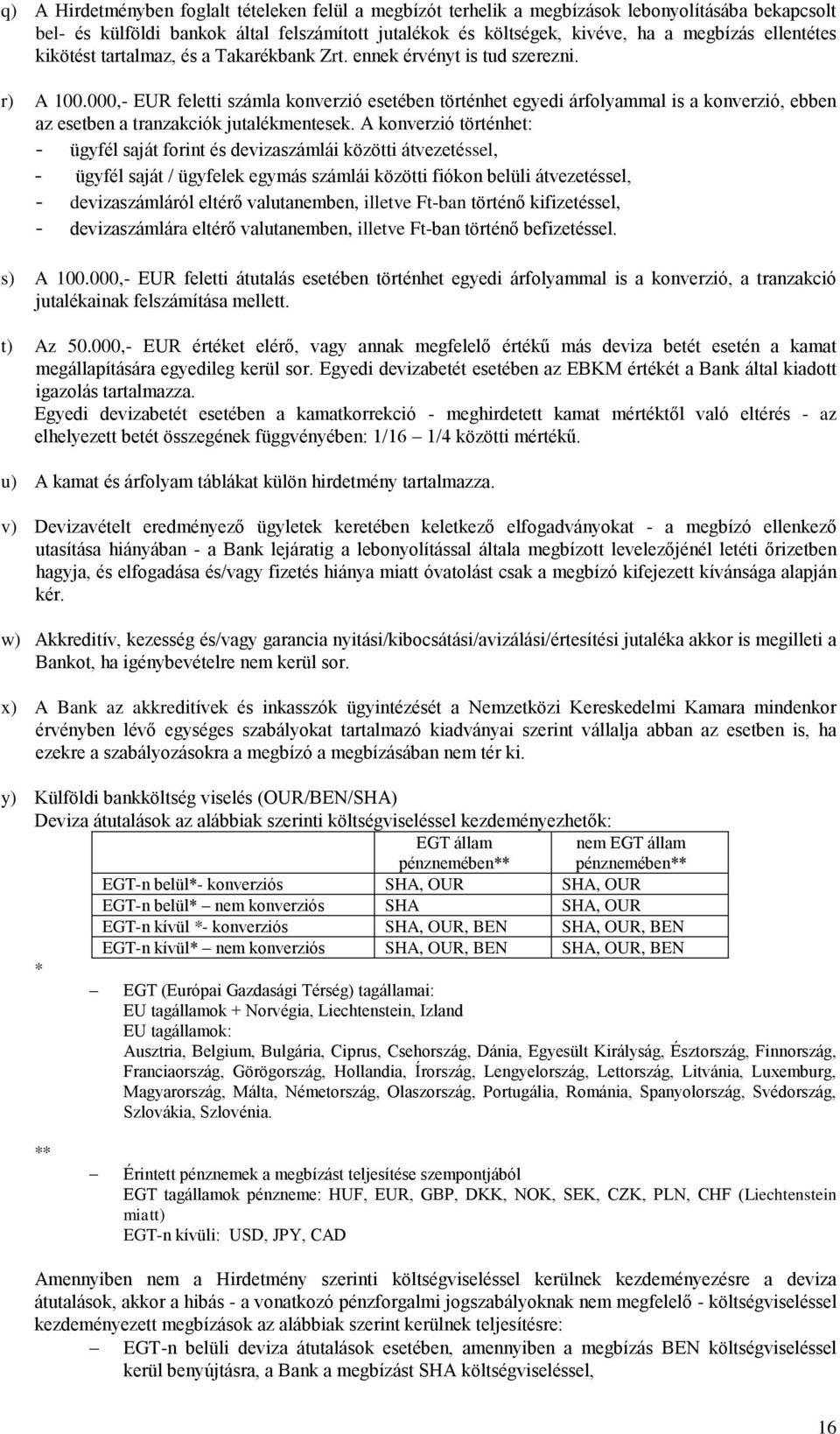 q) A Hirdetményben foglalt tételeken felül a megbízót terhelik a megbízások lebonyolításába bekapcsolt bel- és külföldi bankok által felszámított jutalékok és költségek, kivéve, ha a megbízás ellentétes kikötést tartalmaz, és a Takarékbank Zrt. ennek érvényt is tud szerezni.

r) A 100.000,- EUR feletti számla konverzió esetében történhet egyedi árfolyammal is a konverzió, ebben az esetben a tranzakciók jutalékmentesek. A konverzió történhet:
- ügyfél saját forint és devizaszámlái közötti átvezetéssel,
- ügyfél saját / ügyfelek egymás számlái közötti fiókon belüli átvezetéssel,
- devizaszámláról eltérő valutanemben, illetve Ft-ban történő kifizetéssel,
- devizaszámlára eltérő valutanemben, illetve Ft-ban történő befizetéssel.

s) A 100.000,- EUR feletti átutalás esetében történhet egyedi árfolyammal is a konverzió, a tranzakció jutalékainak felszámítása mellett.

t) Az 50.000,- EUR értéket elérő, vagy annak megfelelő értékű más deviza betét esetén a kamat megállapítására egyedileg kerül sor. Egyedi devizabetét esetében az EBKM értékét a Bank által kiadott igazolás tartalmazza.
Egyedi devizabetét esetében a kamatkorrekció - meghirdetett kamat mértéktől való eltérés - az elhelyezett betét összegének függvényében: 1/16 – 1/4 közötti mértékű.

u) A kamat és árfolyam táblákat külön hirdetmény tartalmazza.

v) Devizavételt eredményező ügyletek keretében keletkező elfogadványokat - a megbízó ellenkező utasítása hiányában - a Bank lejáratig a lebonyolítással általa megbízott levelezőjénél letéti őrizetben hagyja, és elfogadása és/vagy fizetés hiánya miatt óvatolást csak a megbízó kifejezett kívánsága alapján kér.

w) Akkreditív, kezesség és/vagy garancia nyitási/kibocsátási/avizálási/értesítési jutaléka akkor is megilleti a Bankot, ha igénybevételre nem kerül sor.

x) A Bank az akkreditívek és inkasszók ügyintézését a Nemzetközi Kereskedelmi Kamara mindenkor érvényben lévő egységes szabályokat tartalmazó kiadványai szerint vállalja abban az esetben is, ha ezekre a szabályozásokra a megbízó a megbízásában nem tér ki.

y) Külföldi bankköltség viselés (OUR/BEN/SHA)
Deviza átutalások az alábbiak szerinti költségviseléssel kezdeményezhetők:

| | EGT állam pénznemében** | nem EGT állam pénznemében** |
|---|---|---|
| EGT-n belül*- konverziós | SHA, OUR | SHA, OUR |
| EGT-n belül* – nem konverziós | SHA | SHA, OUR |
| EGT-n kívül *- konverziós | SHA, OUR, BEN | SHA, OUR, BEN |
| EGT-n kívül* – nem konverziós | SHA, OUR, BEN | SHA, OUR, BEN |

*
– EGT (Európai Gazdasági Térség) tagállamai:
EU tagállamok + Norvégia, Liechtenstein, Izland
EU tagállamok:
Ausztria, Belgium, Bulgária, Ciprus, Csehország, Dánia, Egyesült Királyság, Észtország, Finnország, Franciaország, Görögország, Hollandia, Írország, Lengyelország, Lettország, Litvánia, Luxemburg, Magyarország, Málta, Németország, Olaszország, Portugália, Románia, Spanyolország, Svédország, Szlovákia, Szlovénia.

**
– Érintett pénznemek a megbízást teljesítése szempontjából
EGT tagállamok pénzneme: HUF, EUR, GBP, DKK, NOK, SEK, CZK, PLN, CHF (Liechtenstein miatt)
EGT-n kívüli: USD, JPY, CAD

Amennyiben nem a Hirdetmény szerinti költségviseléssel kerülnek kezdeményezésre a deviza átutalások, akkor a hibás - a vonatkozó pénzforgalmi jogszabályoknak nem megfelelő - költségviseléssel kezdeményezett megbízások az alábbiak szerint kerülnek teljesítésre:
– EGT-n belüli deviza átutalások esetében, amennyiben a megbízás BEN költségviseléssel kerül benyújtásra, a Bank a megbízást SHA költségviseléssel,

16